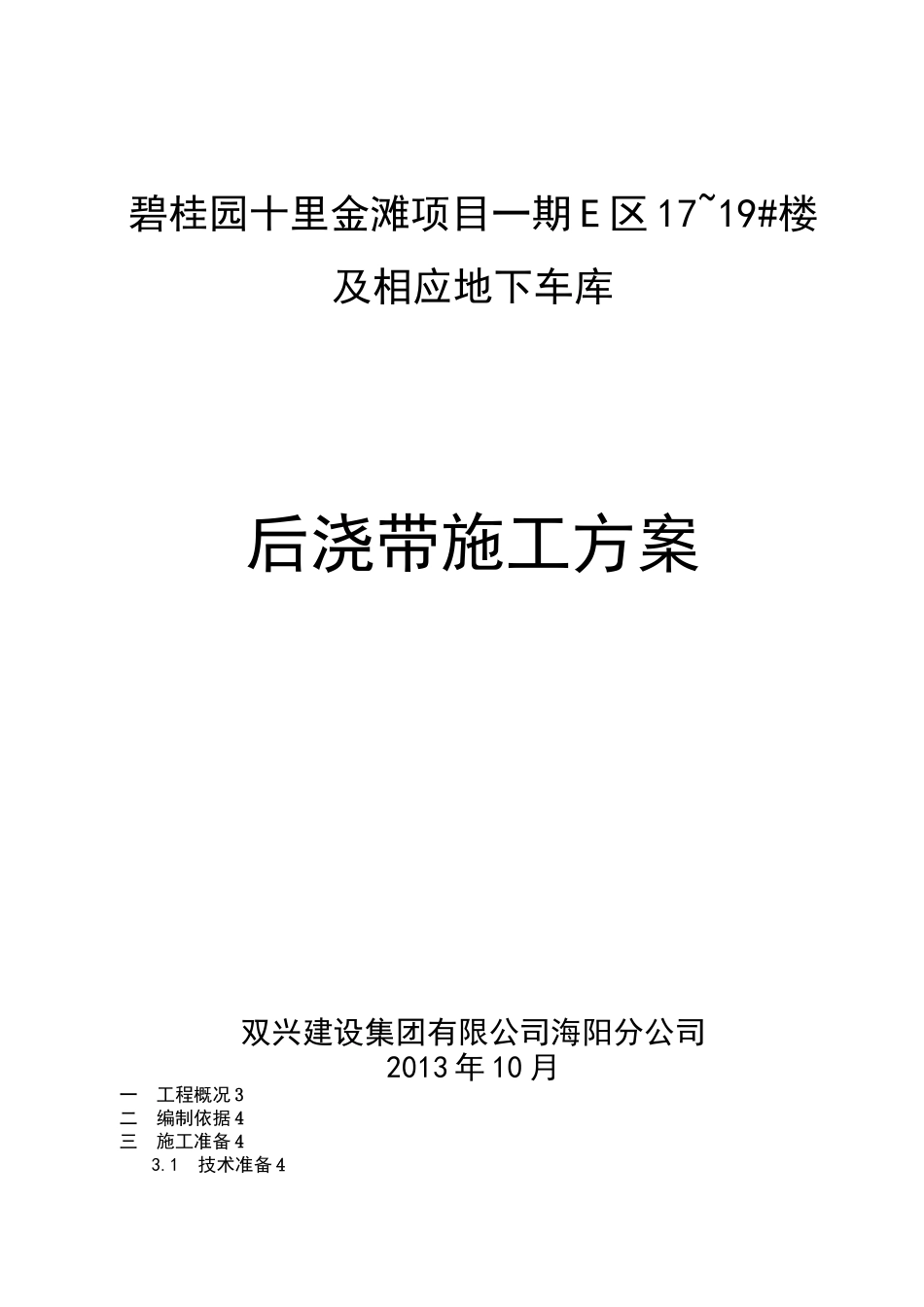 碧桂园十里金滩项目一期E区17~19#楼

及相应地下车库

后浇带施工方案

双兴建设集团有限公司海阳分公司
2013年10月

一　工程概况3
二　编制依据4
三　施工准备4
3.1　技术准备4